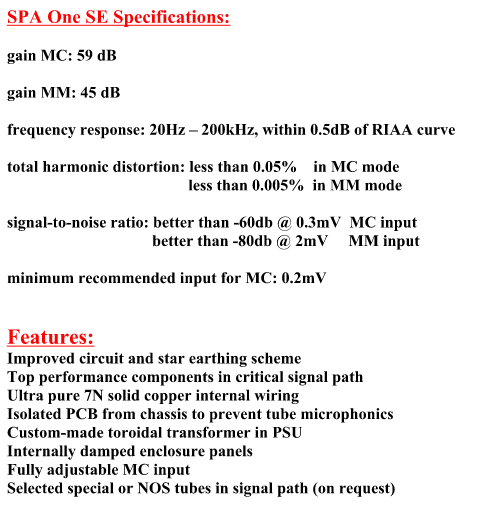 SPA One SE Specifications:

gain MC: 59 dB

gain MM: 45 dB

frequency response: 20Hz – 200kHz, within 0.5dB of RIAA curve

total harmonic distortion: less than 0.05% in MC mode
less than 0.005% in MM mode

signal-to-noise ratio: better than -60db @ 0.3mV MC input
better than -80db @ 2mV MM input

minimum recommended input for MC: 0.2mV

Features:
Improved circuit and star earthing scheme
Top performance components in critical signal path
Ultra pure 7N solid copper internal wiring
Isolated PCB from chassis to prevent tube microphonics
Custom-made toroidal transformer in PSU
Internally damped enclosure panels
Fully adjustable MC input
Selected special or NOS tubes in signal path (on request)